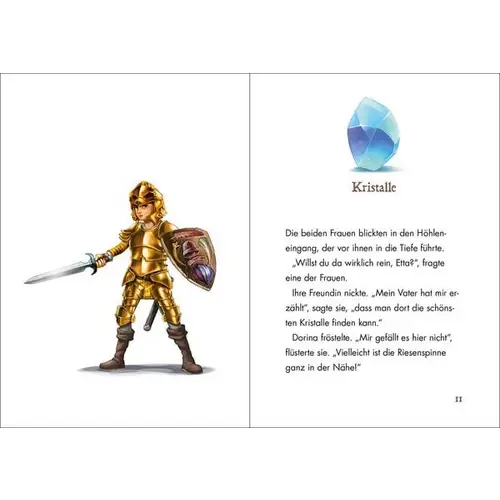 Kristalle

Die beiden Frauen blickten in den Höhleneingang, der vor ihnen in die Tiefe führte.

„Willst du da wirklich rein, Etta?", fragte eine der Frauen.

Ihre Freundin nickte. „Mein Vater hat mir erzählt", sagte sie, „dass man dort die schönsten Kristalle finden kann."

Dorina fröstelte. „Mir gefällt es hier nicht", flüsterte sie. „Vielleicht ist die Riesenspinne ganz in der Nähe!"

11